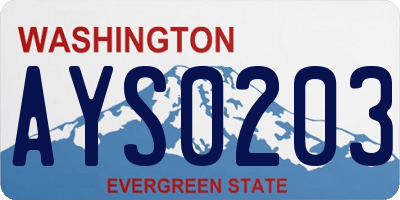 WASHINGTON

AYS0203

EVERGREEN STATE